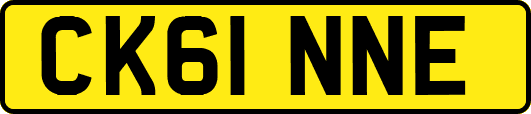 CK61 NNE